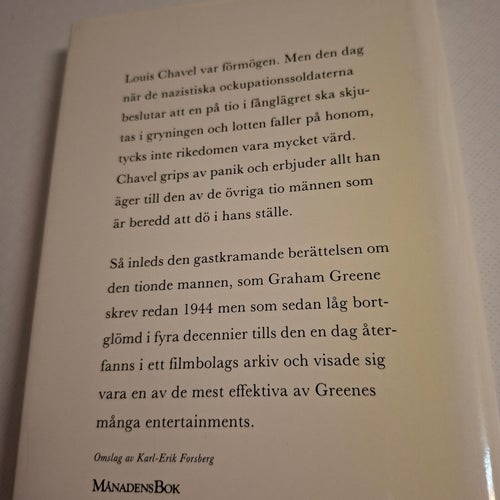 Louis Chavel var förmögen. Men den dag när de nazistiska ockupationssoldaterna beslutar att en på tio i fånglägret ska skjutas i gryningen och lotten faller på honom, tycks inte rikedomen vara mycket värd. Chavel grips av panik och erbjuder allt han äger till den av de övriga tio männen som är beredd att dö i hans ställe.

Så inleds den gastkramande berättelsen om den tionde mannen, som Graham Greene skrev redan 1944 men som sedan låg bortglömd i fyra decennier tills den en dag återfanns i ett filmbolags arkiv och visade sig vara en av de mest effektiva av Greenes många entertainments.

Omslag av Karl-Erik Forsberg

MÅNADENSBOK